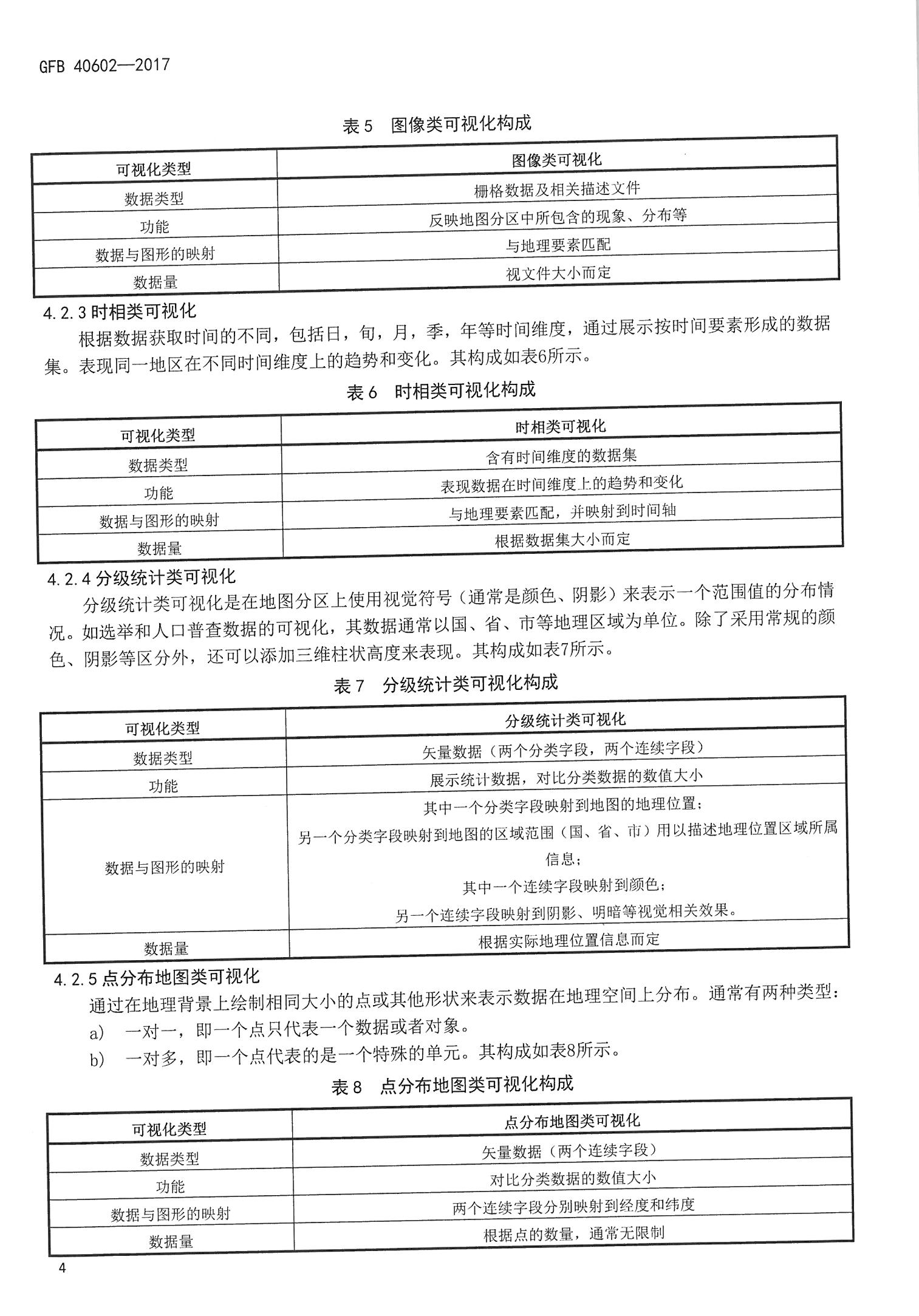 GFB 40602—2017

表 5　图像类可视化构成

| 可视化类型 | 图像类可视化 |
|---|---|
| 数据类型 | 栅格数据及相关描述文件 |
| 功能 | 反映地图分区中所包含的现象、分布等 |
| 数据与图形的映射 | 与地理要素匹配 |
| 数据量 | 视文件大小而定 |

4.2.3 时相类可视化

根据数据获取时间的不同，包括日，旬，月，季，年等时间维度，通过展示按时间要素形成的数据集。表现同一地区在不同时间维度上的趋势和变化。其构成如表6所示。

表 6　时相类可视化构成

| 可视化类型 | 时相类可视化 |
|---|---|
| 数据类型 | 含有时间维度的数据集 |
| 功能 | 表现数据在时间维度上的趋势和变化 |
| 数据与图形的映射 | 与地理要素匹配，并映射到时间轴 |
| 数据量 | 根据数据集大小而定 |

4.2.4 分级统计类可视化

分级统计类可视化是在地图分区上使用视觉符号（通常是颜色、阴影）来表示一个范围值的分布情况。如选举和人口普查数据的可视化，其数据通常以国、省、市等地理区域为单位。除了采用常规的颜色、阴影等区分外，还可以添加三维柱状高度来表现。其构成如表7所示。

表 7　分级统计类可视化构成

| 可视化类型 | 分级统计类可视化 |
|---|---|
| 数据类型 | 矢量数据（两个分类字段，两个连续字段） |
| 功能 | 展示统计数据，对比分类数据的数值大小 |
| 数据与图形的映射 | 其中一个分类字段映射到地图的地理位置；另一个分类字段映射到地图的区域范围（国、省、市）用以描述地理位置区域所属信息；其中一个连续字段映射到颜色；另一个连续字段映射到阴影、明暗等视觉相关效果。 |
| 数据量 | 根据实际地理位置信息而定 |

4.2.5 点分布地图类可视化

通过在地理背景上绘制相同大小的点或其他形状来表示数据在地理空间上分布。通常有两种类型：

a)　一对一，即一个点只代表一个数据或者对象。

b)　一对多，即一个点代表的是一个特殊的单元。其构成如表8所示。

表 8　点分布地图类可视化构成

| 可视化类型 | 点分布地图类可视化 |
|---|---|
| 数据类型 | 矢量数据（两个连续字段） |
| 功能 | 对比分类数据的数值大小 |
| 数据与图形的映射 | 两个连续字段分别映射到经度和纬度 |
| 数据量 | 根据点的数量，通常无限制 |

4